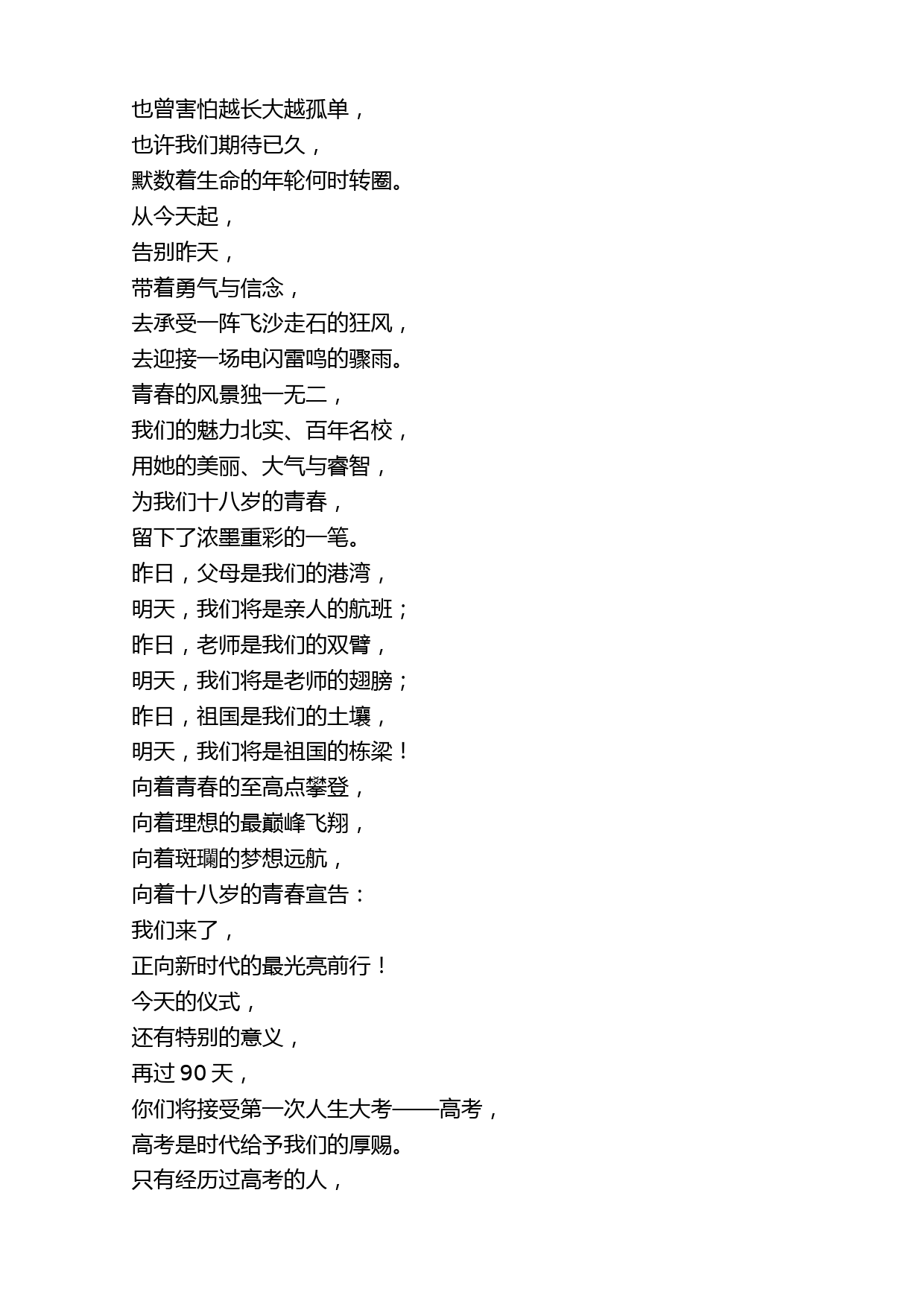 也曾害怕越长大越孤单，
也许我们期待已久，
默数着生命的年轮何时转圈。
从今天起，
告别昨天，
带着勇气与信念，
去承受一阵飞沙走石的狂风，
去迎接一场电闪雷鸣的骤雨。
青春的风景独一无二，
我们的魅力北实、百年名校，
用她的美丽、大气与睿智，
为我们十八岁的青春，
留下了浓墨重彩的一笔。
昨日，父母是我们的港湾，
明天，我们将是亲人的航班；
昨日，老师是我们的双臂，
明天，我们将是老师的翅膀；
昨日，祖国是我们的土壤，
明天，我们将是祖国的栋梁！
向着青春的至高点攀登，
向着理想的最巅峰飞翔，
向着斑斓的梦想远航，
向着十八岁的青春宣告：
我们来了，
正向新时代的最光亮前行！
今天的仪式，
还有特别的意义，
再过 90 天，
你们将接受第一次人生大考——高考，
高考是时代给予我们的厚赐。
只有经历过高考的人，